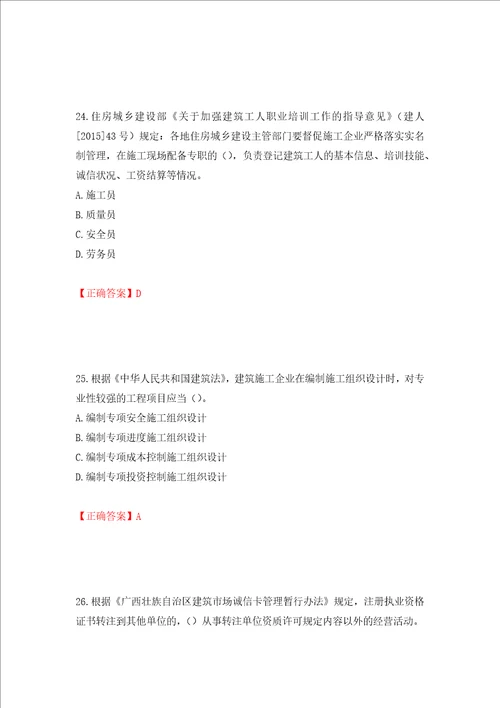 24.住房城乡建设部《关于加强建筑工人职业培训工作的指导意见》（建人[2015]43号）规定：各地住房城乡建设主管部门要督促施工企业严格落实实名制管理，在施工现场配备专职的（），负责登记建筑工人的基本信息、培训技能、诚信状况、工资结算等情况。
A.施工员
B.质量员
C.安全员
D.劳务员

【正确答案】D

25.根据《中华人民共和国建筑法》，建筑施工企业在编制施工组织设计时，对专业性较强的工程项目应当（）。
A.编制专项安全施工组织设计
B.编制专项进度施工组织设计
C.编制专项成本控制施工组织设计
D.编制专项投资控制施工组织设计

【正确答案】A

26.根据《广西壮族自治区建筑市场诚信卡管理暂行办法》规定，注册执业资格证书转注到其他单位的，（）从事转注单位资质许可规定内容以外的经营活动。